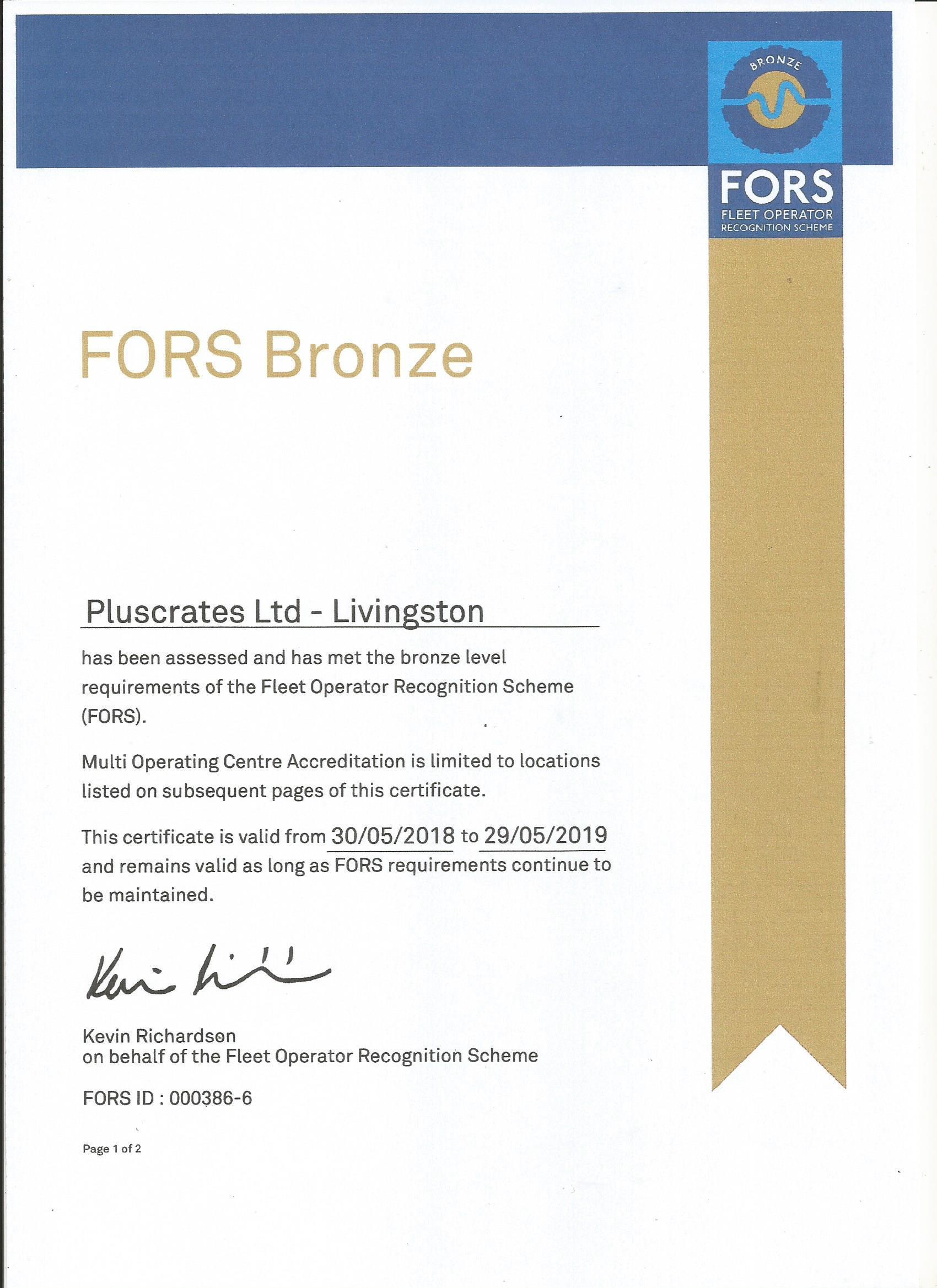 BRONZE

FORS
FLEET OPERATOR
RECOGNITION SCHEME

FORS Bronze

Pluscrates Ltd - Livingston

has been assessed and has met the bronze level requirements of the Fleet Operator Recognition Scheme (FORS).

Multi Operating Centre Accreditation is limited to locations listed on subsequent pages of this certificate.

This certificate is valid from 30/05/2018 to 29/05/2019 and remains valid as long as FORS requirements continue to be maintained.

Kevin Richardson

Kevin Richardson
on behalf of the Fleet Operator Recognition Scheme

FORS ID : 000386-6

Page 1 of 2